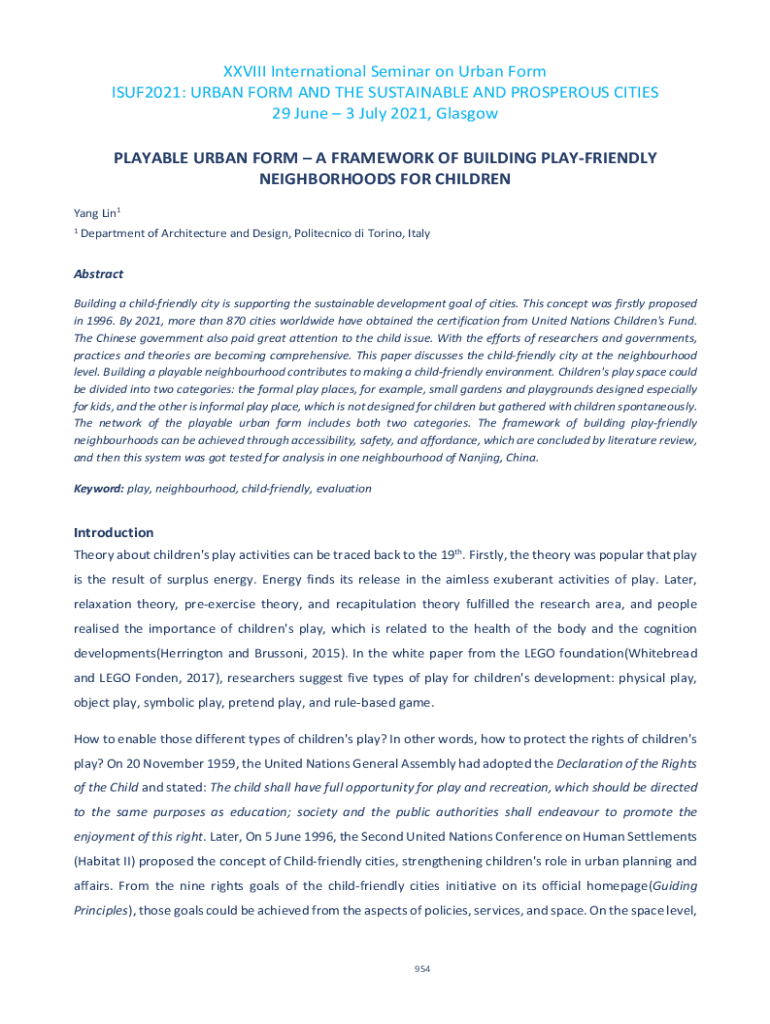 XXVIII International Seminar on Urban Form
ISUF2021: URBAN FORM AND THE SUSTAINABLE AND PROSPEROUS CITIES
29 June – 3 July 2021, Glasgow

PLAYABLE URBAN FORM – A FRAMEWORK OF BUILDING PLAY-FRIENDLY NEIGHBORHOODS FOR CHILDREN

Yang Lin$^1$

$^1$ Department of Architecture and Design, Politecnico di Torino, Italy

Abstract

Building a child-friendly city is supporting the sustainable development goal of cities. This concept was firstly proposed in 1996. By 2021, more than 870 cities worldwide have obtained the certification from United Nations Children's Fund. The Chinese government also paid great attention to the child issue. With the efforts of researchers and governments, practices and theories are becoming comprehensive. This paper discusses the child-friendly city at the neighbourhood level. Building a playable neighbourhood contributes to making a child-friendly environment. Children's play space could be divided into two categories: the formal play places, for example, small gardens and playgrounds designed especially for kids, and the other is informal play place, which is not designed for children but gathered with children spontaneously. The network of the playable urban form includes both two categories. The framework of building play-friendly neighbourhoods can be achieved through accessibility, safety, and affordance, which are concluded by literature review, and then this system was got tested for analysis in one neighbourhood of Nanjing, China.

Keyword: play, neighbourhood, child-friendly, evaluation

Introduction

Theory about children's play activities can be traced back to the 19$^{th}$. Firstly, the theory was popular that play is the result of surplus energy. Energy finds its release in the aimless exuberant activities of play. Later, relaxation theory, pre-exercise theory, and recapitulation theory fulfilled the research area, and people realised the importance of children's play, which is related to the health of the body and the cognition developments(Herrington and Brussoni, 2015). In the white paper from the LEGO foundation(Whitebread and LEGO Fonden, 2017), researchers suggest five types of play for children's development: physical play, object play, symbolic play, pretend play, and rule-based game.

How to enable those different types of children's play? In other words, how to protect the rights of children's play? On 20 November 1959, the United Nations General Assembly had adopted the Declaration of the Rights of the Child and stated: The child shall have full opportunity for play and recreation, which should be directed to the same purposes as education; society and the public authorities shall endeavour to promote the enjoyment of this right. Later, On 5 June 1996, the Second United Nations Conference on Human Settlements (Habitat II) proposed the concept of Child-friendly cities, strengthening children's role in urban planning and affairs. From the nine rights goals of the child-friendly cities initiative on its official homepage(Guiding Principles), those goals could be achieved from the aspects of policies, services, and space. On the space level,

954